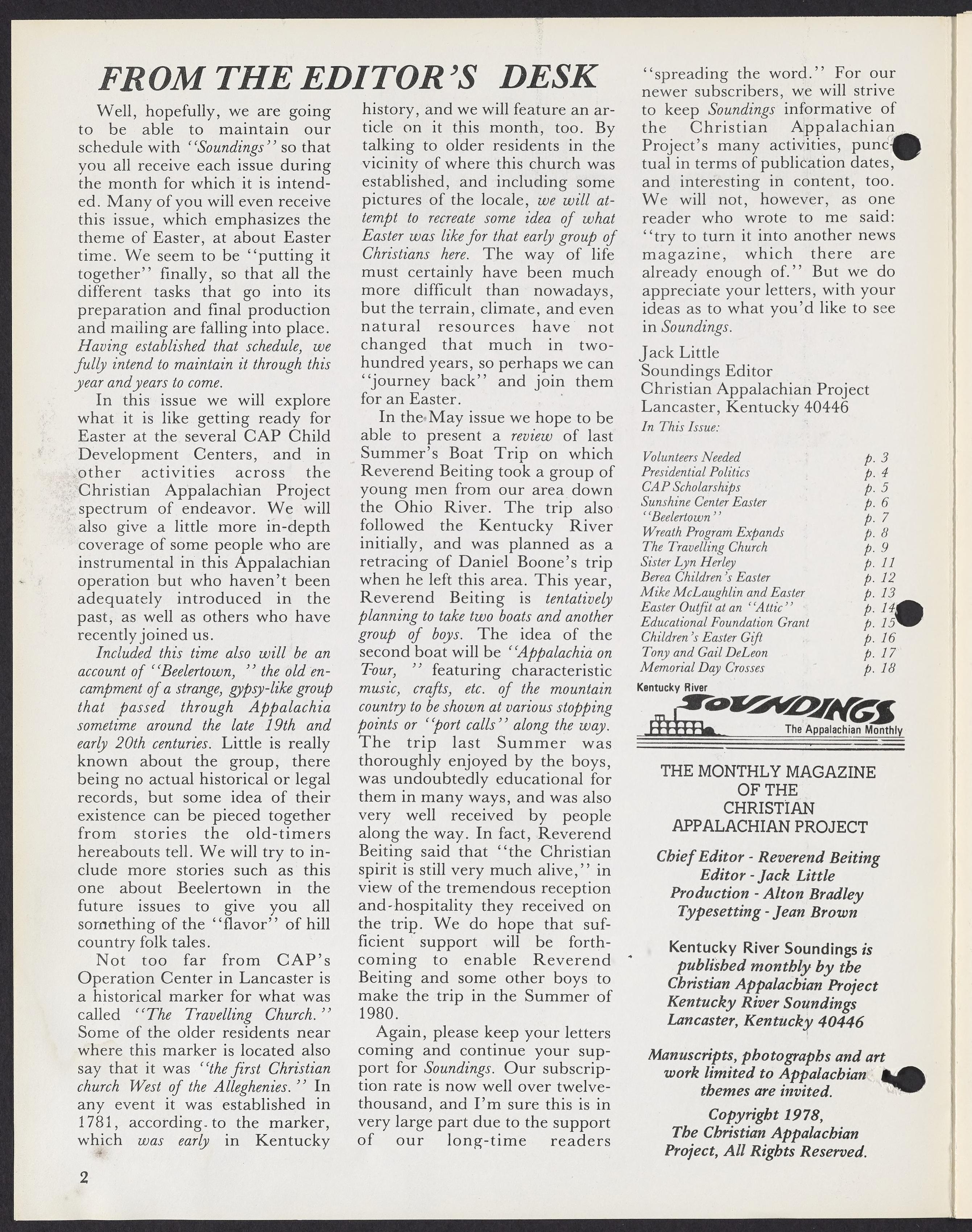 FROM THE EDITOR'S DESK

Well, hopefully, we are going to be able to maintain our schedule with "Soundings" so that you all receive each issue during the month for which it is intended. Many of you will even receive this issue, which emphasizes the theme of Easter, at about Easter time. We seem to be "putting it together" finally, so that all the different tasks that go into its preparation and final production and mailing are falling into place. Having established that schedule, we fully intend to maintain it through this year and years to come.

In this issue we will explore what it is like getting ready for Easter at the several CAP Child Development Centers, and in other activities across the Christian Appalachian Project spectrum of endeavor. We will also give a little more in-depth coverage of some people who are instrumental in this Appalachian operation but who haven't been adequately introduced in the past, as well as others who have recently joined us.

Included this time also will be an account of "Beelertown," the old encampment of a strange, gypsy-like group that passed through Appalachia sometime around the late 19th and early 20th centuries. Little is really known about the group, there being no actual historical or legal records, but some idea of their existence can be pieced together from stories the old-timers hereabouts tell. We will try to include more stories such as this one about Beelertown in the future issues to give you all something of the "flavor" of hill country folk tales.

Not too far from CAP's Operation Center in Lancaster is a historical marker for what was called "The Travelling Church." Some of the older residents near where this marker is located also say that it was "the first Christian church West of the Alleghenies." In any event it was established in 1781, according to the marker, which was early in Kentucky history, and we will feature an article on it this month, too. By talking to older residents in the vicinity of where this church was established, and including some pictures of the locale, we will attempt to recreate some idea of what Easter was like for that early group of Christians here. The way of life must certainly have been much more difficult than nowadays, but the terrain, climate, and even natural resources have not changed that much in two-hundred years, so perhaps we can "journey back" and join them for an Easter.

In the May issue we hope to be able to present a review of last Summer's Boat Trip on which Reverend Beiting took a group of young men from our area down the Ohio River. The trip also followed the Kentucky River initially, and was planned as a retracing of Daniel Boone's trip when he left this area. This year, Reverend Beiting is tentatively planning to take two boats and another group of boys. The idea of the second boat will be "Appalachia on Tour," featuring characteristic music, crafts, etc. of the mountain country to be shown at various stopping points or "port calls" along the way. The trip last Summer was thoroughly enjoyed by the boys, was undoubtedly educational for them in many ways, and was also very well received by people along the way. In fact, Reverend Beiting said that "the Christian spirit is still very much alive," in view of the tremendous reception and hospitality they received on the trip. We do hope that sufficient support will be forthcoming to enable Reverend Beiting and some other boys to make the trip in the Summer of 1980.

Again, please keep your letters coming and continue your support for Soundings. Our subscription rate is now well over twelve-thousand, and I'm sure this is in very large part due to the support of our long-time readers "spreading the word." For our newer subscribers, we will strive to keep Soundings informative of the Christian Appalachian Project's many activities, punctual in terms of publication dates, and interesting in content, too. We will not, however, as one reader who wrote to me said: "try to turn it into another news magazine, which there are already enough of." But we do appreciate your letters, with your ideas as to what you'd like to see in Soundings.

Jack Little
Soundings Editor
Christian Appalachian Project
Lancaster, Kentucky 40446

In This Issue:

| | |
|---|---|
| Volunteers Needed | p. 3 |
| Presidential Politics | p. 4 |
| CAP Scholarships | p. 5 |
| Sunshine Center Easter | p. 6 |
| "Beelertown" | p. 7 |
| Wreath Program Expands | p. 8 |
| The Travelling Church | p. 9 |
| Sister Lyn Herley | p. 11 |
| Berea Children's Easter | p. 12 |
| Mike McLaughlin and Easter | p. 13 |
| Easter Outfit at an "Attic" | p. 14 |
| Educational Foundation Grant | p. 15 |
| Children's Easter Gift | p. 16 |
| Tony and Gail DeLeon | p. 17 |
| Memorial Day Crosses | p. 18 |

Kentucky River
SOUNDINGS
The Appalachian Monthly

THE MONTHLY MAGAZINE OF THE CHRISTIAN APPALACHIAN PROJECT

Chief Editor - Reverend Beiting
Editor - Jack Little
Production - Alton Bradley
Typesetting - Jean Brown

Kentucky River Soundings is published monthly by the Christian Appalachian Project Kentucky River Soundings Lancaster, Kentucky 40446

Manuscripts, photographs and art work limited to Appalachian themes are invited.

Copyright 1978, The Christian Appalachian Project, All Rights Reserved.

2